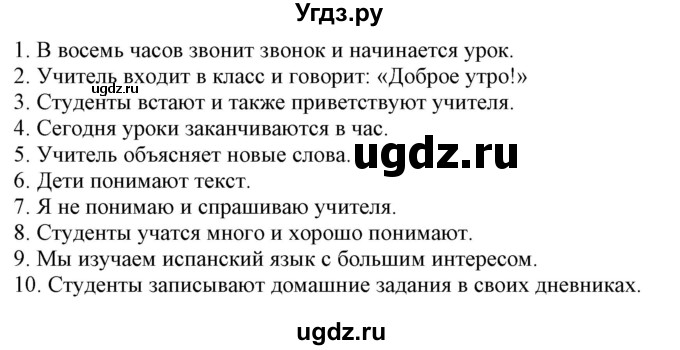 Угдз.ру

1. В восемь часов звонит звонок и начинается урок.
2. Учитель входит в класс и говорит: «Доброе утро!»
ugdz.ru
3. Студенты встают и также приветствуют учителя.
4. Сегодня уроки заканчиваются в час.
5. Учитель объясняет новые слова.
ugdz.ru
6. Дети понимают текст.
7. Я не понимаю и спрашиваю учителя.
8. Студенты учатся много и хорошо понимают.
9. Мы изучаем испанский язык с большим интересом.
10. Студенты записывают домашние задания в своих дневниках.

ugdz.ru